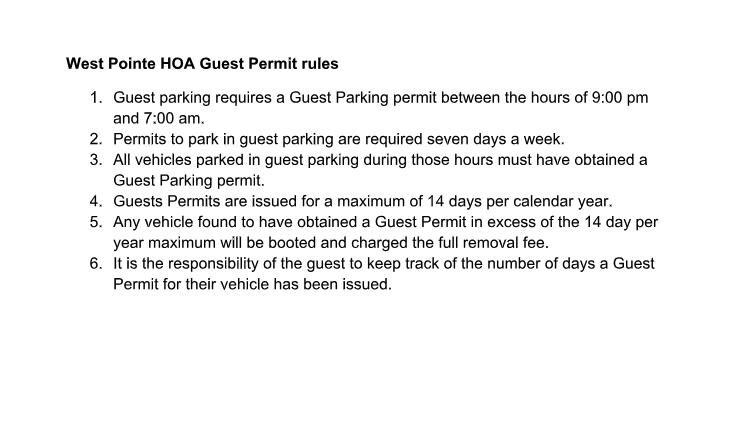 West Pointe HOA Guest Permit rules

1. Guest parking requires a Guest Parking permit between the hours of 9:00 pm and 7:00 am.
2. Permits to park in guest parking are required seven days a week.
3. All vehicles parked in guest parking during those hours must have obtained a Guest Parking permit.
4. Guests Permits are issued for a maximum of 14 days per calendar year.
5. Any vehicle found to have obtained a Guest Permit in excess of the 14 day per year maximum will be booted and charged the full removal fee.
6. It is the responsibility of the guest to keep track of the number of days a Guest Permit for their vehicle has been issued.